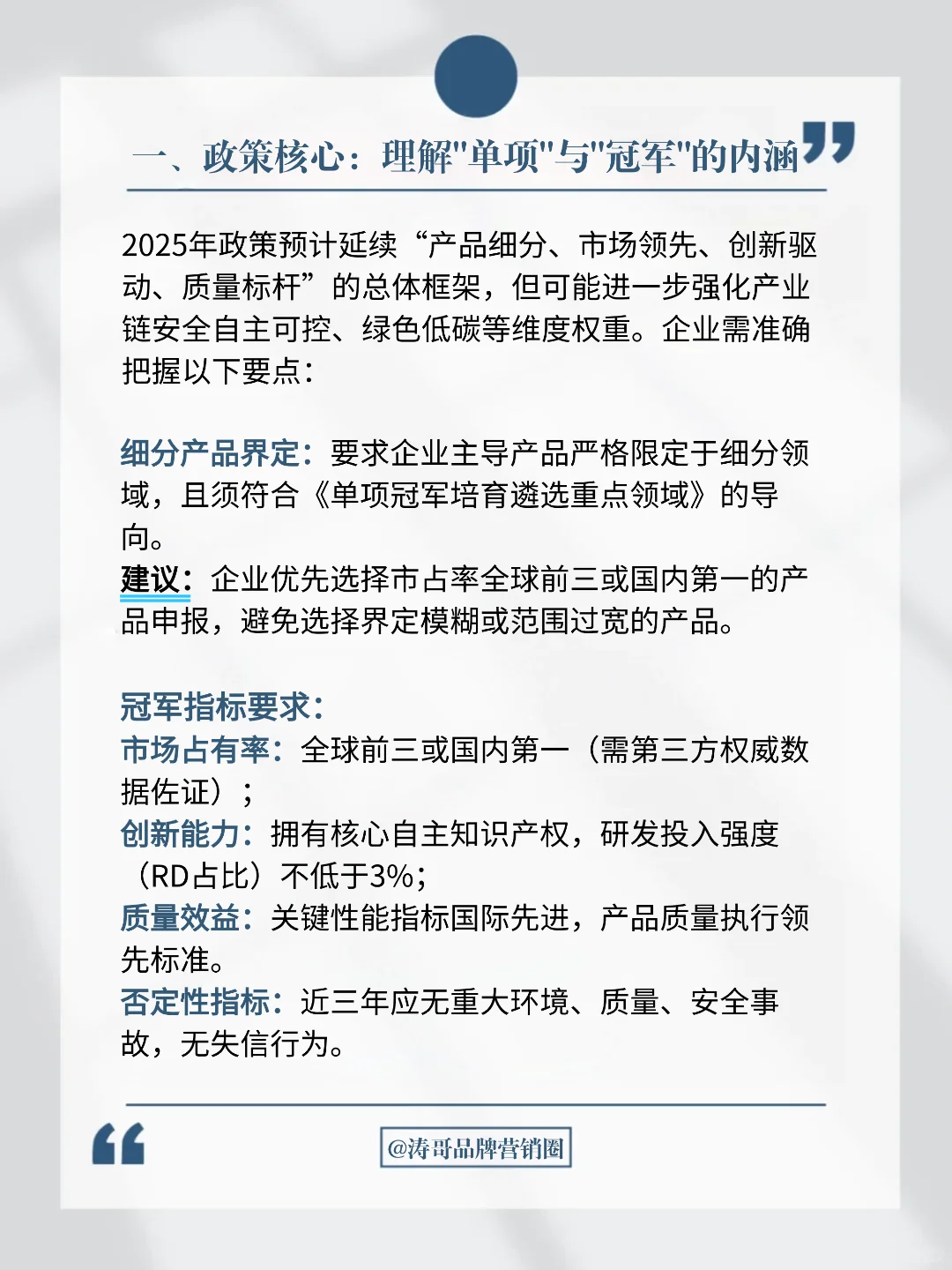 一、政策核心：理解"单项"与"冠军"的内涵

2025年政策预计延续“产品细分、市场领先、创新驱动、质量标杆”的总体框架，但可能进一步强化产业链安全自主可控、绿色低碳等维度权重。企业需准确把握以下要点：

细分产品界定：要求企业主导产品严格限定于细分领域，且须符合《单项冠军培育遴选重点领域》的导向。
建议：企业优先选择市占率全球前三或国内第一的产品申报，避免选择界定模糊或范围过宽的产品。

冠军指标要求：
市场占有率：全球前三或国内第一（需第三方权威数据佐证）；
创新能力：拥有核心自主知识产权，研发投入强度（RD占比）不低于3%；
质量效益：关键性能指标国际先进，产品质量执行领先标准。
否定性指标：近三年应无重大环境、质量、安全事故，无失信行为。

@涛哥品牌营销圈